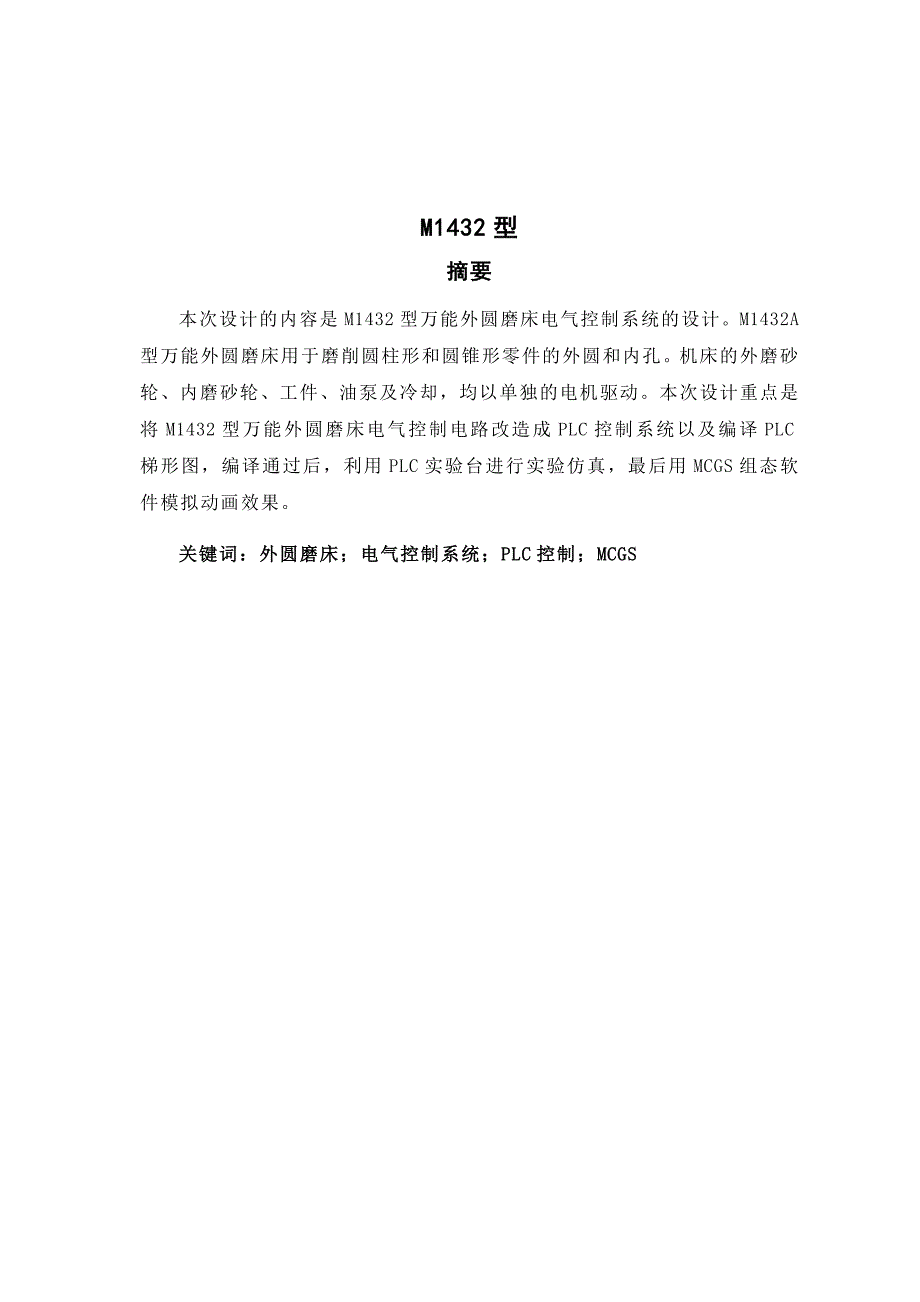 M1432 型

摘要

本次设计的内容是 M1432 型万能外圆磨床电气控制系统的设计。M1432A 型万能外圆磨床用于磨削圆柱形和圆锥形零件的外圆和内孔。机床的外磨砂轮、内磨砂轮、工件、油泵及冷却，均以单独的电机驱动。本次设计重点是将 M1432 型万能外圆磨床电气控制电路改造成 PLC 控制系统以及编译 PLC 梯形图，编译通过后，利用 PLC 实验台进行实验仿真，最后用 MCGS 组态软件模拟动画效果。

关键词：外圆磨床；电气控制系统；PLC 控制；MCGS